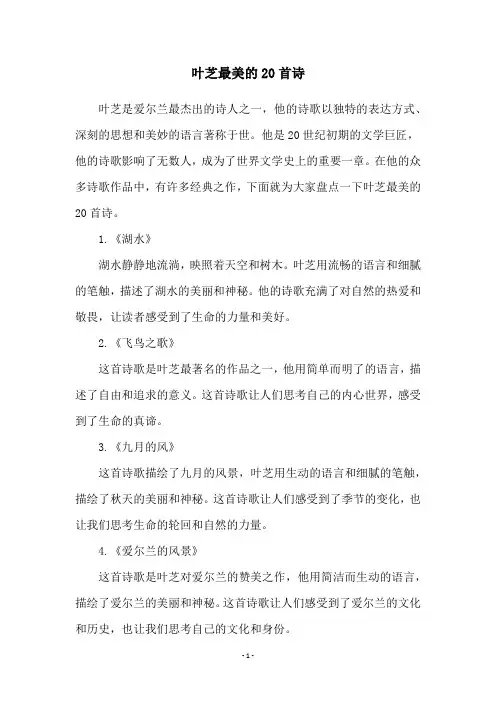 叶芝最美的20首诗

叶芝是爱尔兰最杰出的诗人之一，他的诗歌以独特的表达方式、深刻的思想和美妙的语言著称于世。他是20世纪初期的文学巨匠，他的诗歌影响了无数人，成为了世界文学史上的重要一章。在他的众多诗歌作品中，有许多经典之作，下面就为大家盘点一下叶芝最美的20首诗。

1.《湖水》

湖水静静地流淌，映照着天空和树木。叶芝用流畅的语言和细腻的笔触，描述了湖水的美丽和神秘。他的诗歌充满了对自然的热爱和敬畏，让读者感受到了生命的力量和美好。

2.《飞鸟之歌》

这首诗歌是叶芝最著名的作品之一，他用简单而明了的语言，描述了自由和追求的意义。这首诗歌让人们思考自己的内心世界，感受到了生命的真谛。

3.《九月的风》

这首诗歌描绘了九月的风景，叶芝用生动的语言和细腻的笔触，描绘了秋天的美丽和神秘。这首诗歌让人们感受到了季节的变化，也让我们思考生命的轮回和自然的力量。

4.《爱尔兰的风景》

这首诗歌是叶芝对爱尔兰的赞美之作，他用简洁而生动的语言，描绘了爱尔兰的美丽和神秘。这首诗歌让人们感受到了爱尔兰的文化和历史，也让我们思考自己的文化和身份。

- 1 -